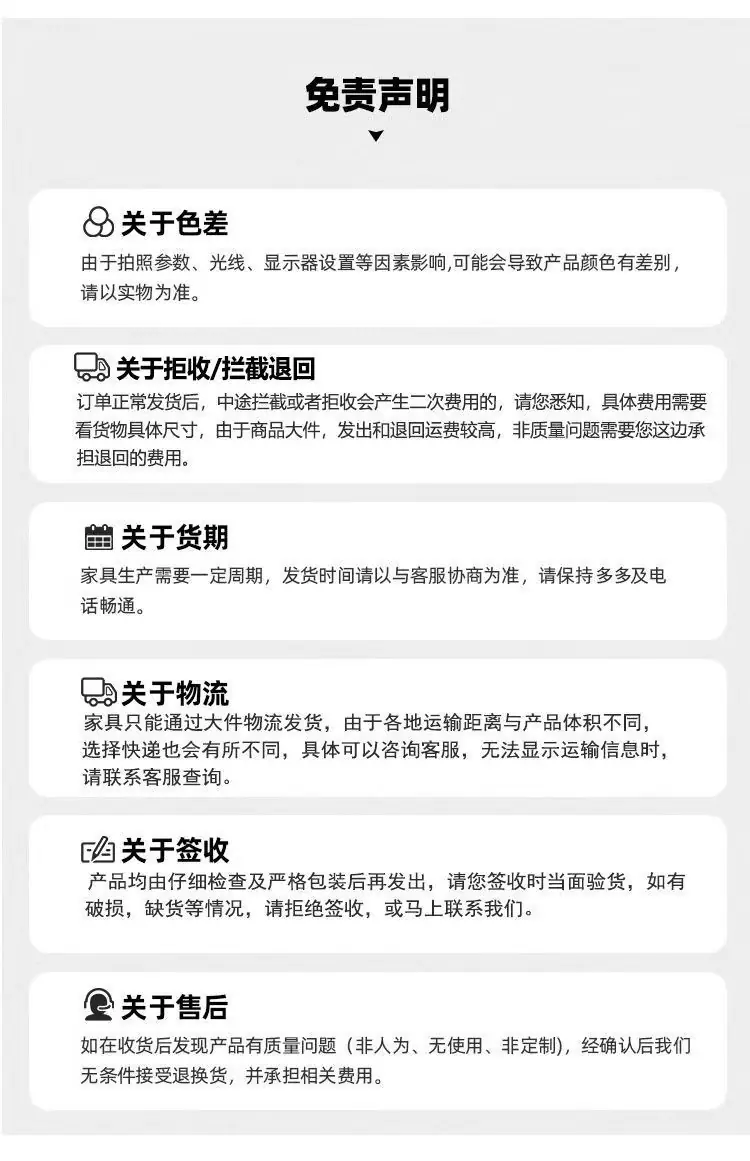 免责声明

关于色差

由于拍照参数、光线、显示器设置等因素影响,可能会导致产品颜色有差别，请以实物为准。

关于拒收/拦截退回

订单正常发货后，中途拦截或者拒收会产生二次费用的，请您悉知，具体费用需要看货物具体尺寸，由于商品大件，发出和退回运费较高，非质量问题需要您这边承担退回的费用。

关于货期

家具生产需要一定周期，发货时间请以与客服协商为准，请保持多多及电话畅通。

关于物流

家具只能通过大件物流发货，由于各地运输距离与产品体积不同，选择快递也会有所不同，具体可以咨询客服，无法显示运输信息时，请联系客服查询。

关于签收

产品均由仔细检查及严格包装后再发出，请您签收时当面验货，如有破损，缺货等情况，请拒绝签收，或马上联系我们。

关于售后

如在收货后发现产品有质量问题（非人为、无使用、非定制），经确认后我们无条件接受退换货，并承担相关费用。